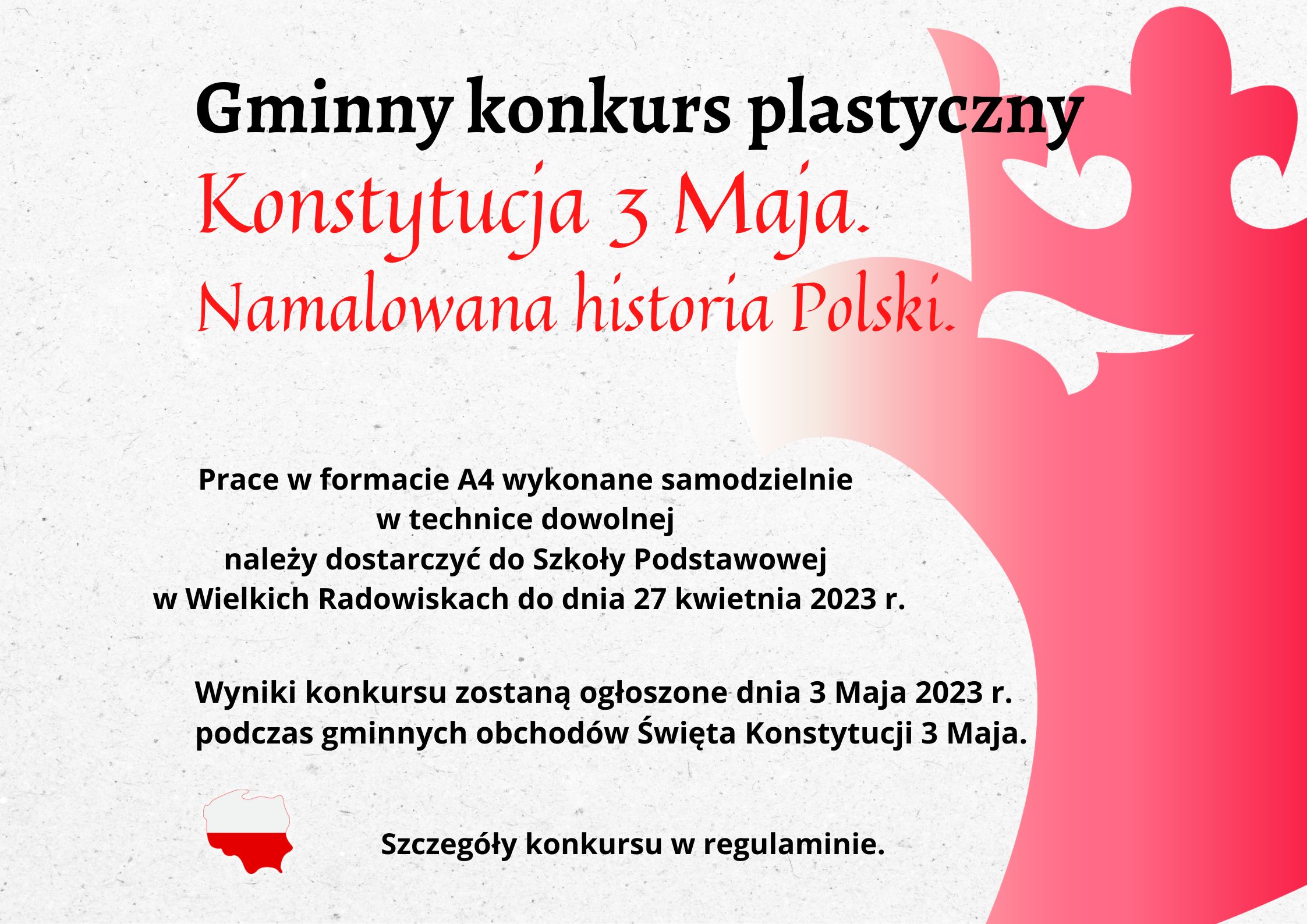 Gminny konkurs plastyczny

Konstytucja 3 Maja.

Namalowana historia Polski.

Prace w formacie A4 wykonane samodzielnie w technice dowolnej należy dostarczyć do Szkoły Podstawowej w Wielkich Radowiskach do dnia 27 kwietnia 2023 r.

Wyniki konkursu zostaną ogłoszone dnia 3 Maja 2023 r. podczas gminnych obchodów Święta Konstytucji 3 Maja.

Szczegóły konkursu w regulaminie.